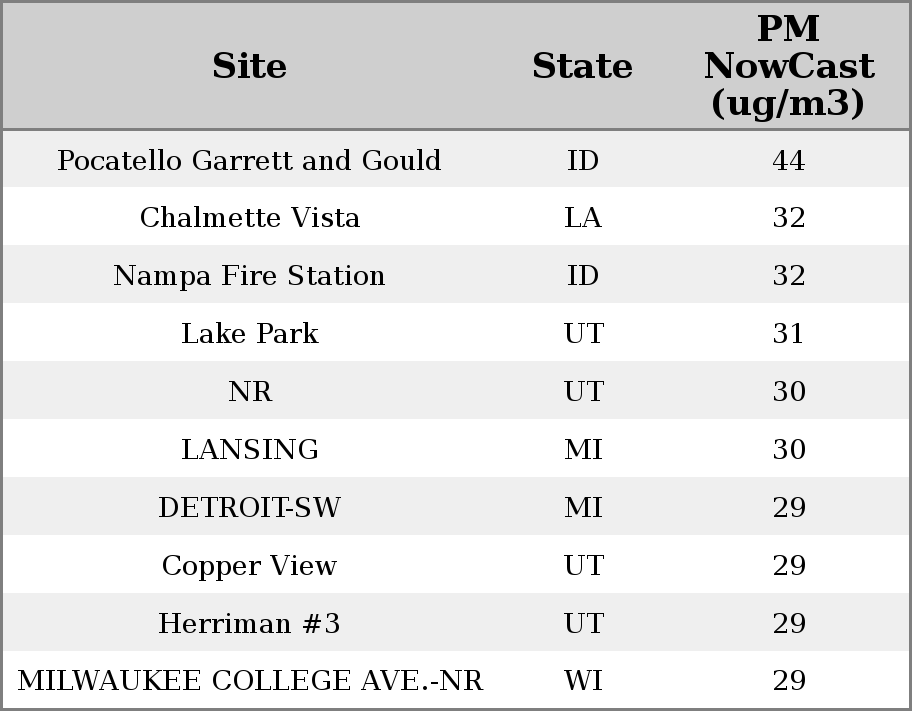 | Site | State | PM NowCast (ug/m3) |
|---|---|---|
| Pocatello Garrett and Gould | ID | 44 |
| Chalmette Vista | LA | 32 |
| Nampa Fire Station | ID | 32 |
| Lake Park | UT | 31 |
| NR | UT | 30 |
| LANSING | MI | 30 |
| DETROIT-SW | MI | 29 |
| Copper View | UT | 29 |
| Herriman #3 | UT | 29 |
| MILWAUKEE COLLEGE AVE.-NR | WI | 29 |